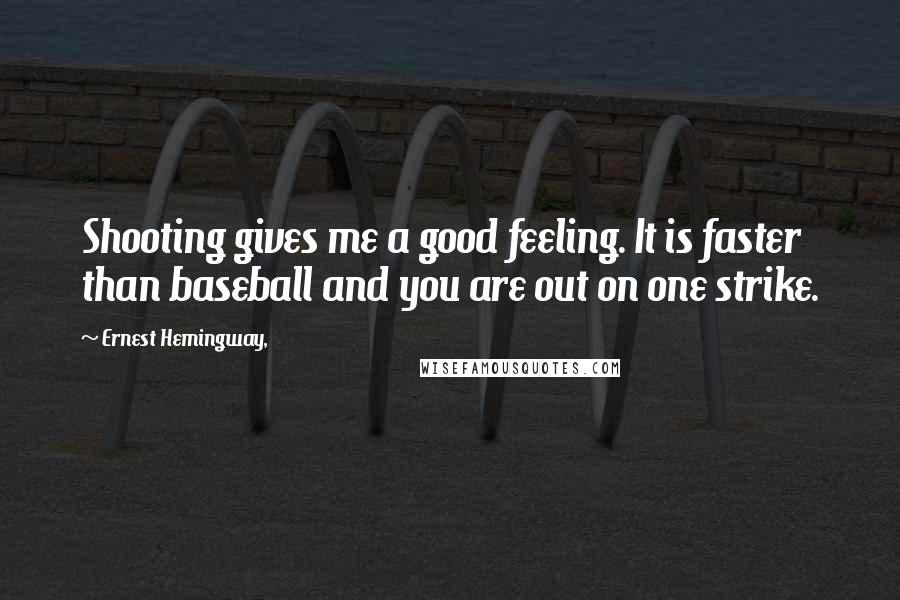 Shooting gives me a good feeling. It is faster than baseball and you are out on one strike.

~ Ernest Hemingway,

WISEFAMOUSQUOTES.COM